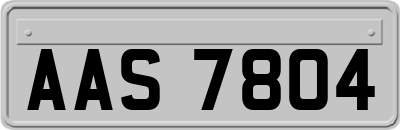 AAS 7804